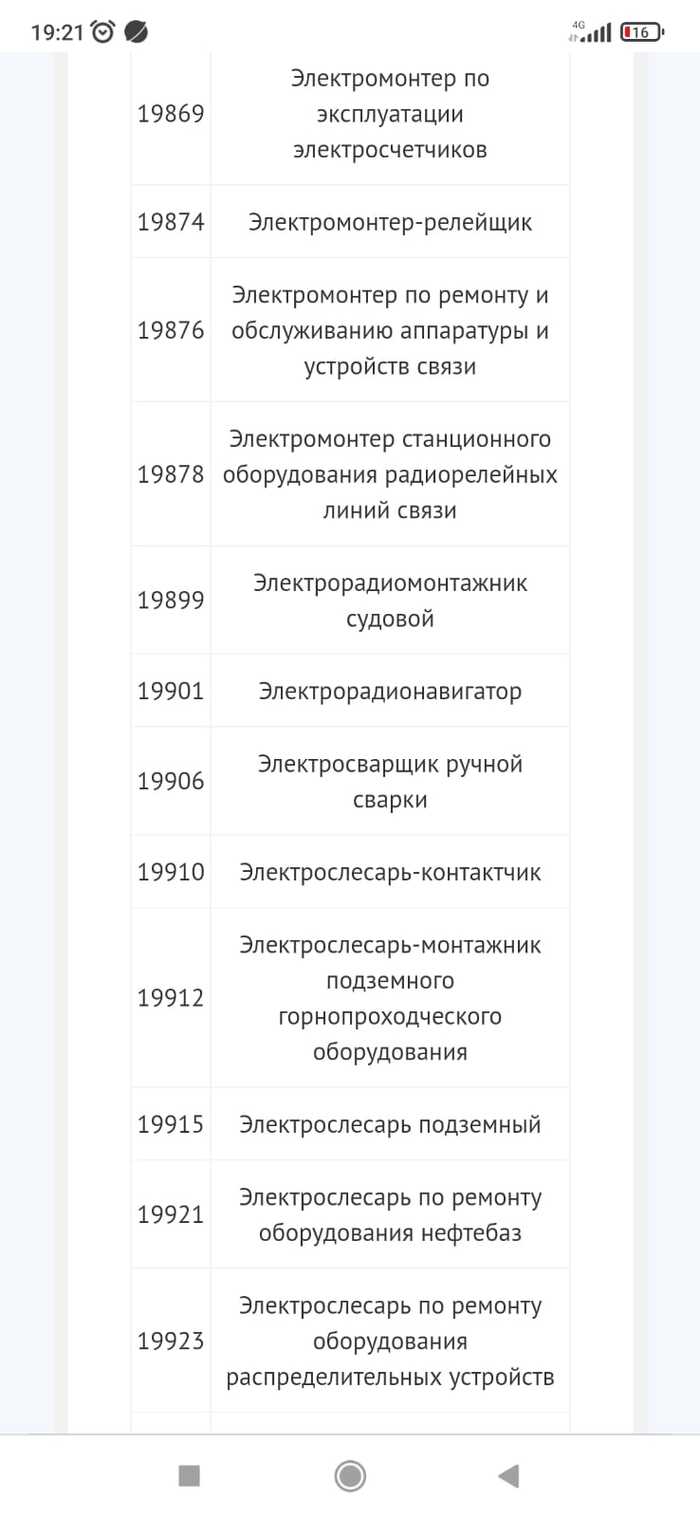 19:21 4G 16

| | |
|---|---|
| 19869 | Электромонтер по эксплуатации электросчетчиков |
| 19874 | Электромонтер-релейщик |
| 19876 | Электромонтер по ремонту и обслуживанию аппаратуры и устройств связи |
| 19878 | Электромонтер станционного оборудования радиорелейных линий связи |
| 19899 | Электрорадиомонтажник судовой |
| 19901 | Электрорадионавигатор |
| 19906 | Электросварщик ручной сварки |
| 19910 | Электрослесарь-контактчик |
| 19912 | Электрослесарь-монтажник подземного горнопроходческого оборудования |
| 19915 | Электрослесарь подземный |
| 19921 | Электрослесарь по ремонту оборудования нефтебаз |
| 19923 | Электрослесарь по ремонту оборудования распределительных устройств |